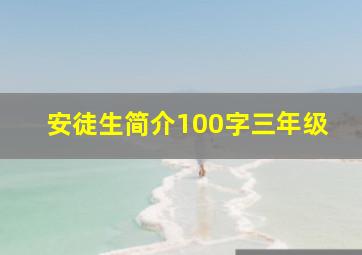 安徒生简介100字三年级